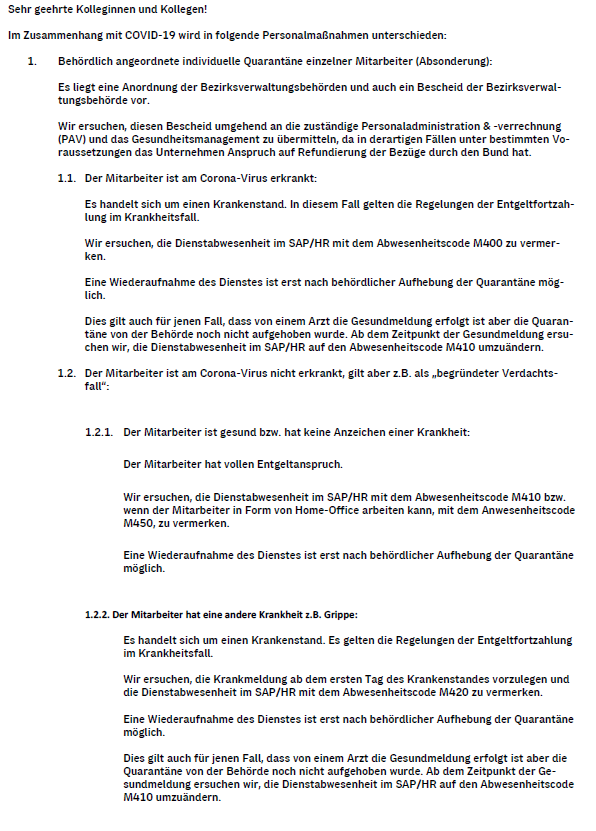 Sehr geehrte Kolleginnen und Kollegen!

Im Zusammenhang mit COVID-19 wird in folgende Personalmaßnahmen unterschieden:

1. Behördlich angeordnete individuelle Quarantäne einzelner Mitarbeiter (Absonderung):

Es liegt eine Anordnung der Bezirksverwaltungsbehörden und auch ein Bescheid der Bezirksverwaltungsbehörde vor.

Wir ersuchen, diesen Bescheid umgehend an die zuständige Personaladministration & -verrechnung (PAV) und das Gesundheitsmanagement zu übermitteln, da in derartigen Fällen unter bestimmten Voraussetzungen das Unternehmen Anspruch auf Refundierung der Bezüge durch den Bund hat.

1.1. Der Mitarbeiter ist am Corona-Virus erkrankt:

Es handelt sich um einen Krankenstand. In diesem Fall gelten die Regelungen der Entgeltfortzahlung im Krankheitsfall.

Wir ersuchen, die Dienstabwesenheit im SAP/HR mit dem Abwesenheitscode M400 zu vermerken.

Eine Wiederaufnahme des Dienstes ist erst nach behördlicher Aufhebung der Quarantäne möglich.

Dies gilt auch für jenen Fall, dass von einem Arzt die Gesundmeldung erfolgt ist aber die Quarantäne von der Behörde noch nicht aufgehoben wurde. Ab dem Zeitpunkt der Gesundmeldung ersuchen wir, die Dienstabwesenheit im SAP/HR auf den Abwesenheitscode M410 umzuändern.

1.2. Der Mitarbeiter ist am Corona-Virus nicht erkrankt, gilt aber z.B. als „begründeter Verdachtsfall“:

1.2.1. Der Mitarbeiter ist gesund bzw. hat keine Anzeichen einer Krankheit:

Der Mitarbeiter hat vollen Entgeltanspruch.

Wir ersuchen, die Dienstabwesenheit im SAP/HR mit dem Abwesenheitscode M410 bzw. wenn der Mitarbeiter in Form von Home-Office arbeiten kann, mit dem Anwesenheitscode M450, zu vermerken.

Eine Wiederaufnahme des Dienstes ist erst nach behördlicher Aufhebung der Quarantäne möglich.

1.2.2. Der Mitarbeiter hat eine andere Krankheit z.B. Grippe:

Es handelt sich um einen Krankenstand. Es gelten die Regelungen der Entgeltfortzahlung im Krankheitsfall.

Wir ersuchen, die Krankmeldung ab dem ersten Tag des Krankenstandes vorzulegen und die Dienstabwesenheit im SAP/HR mit dem Abwesenheitscode M420 zu vermerken.

Eine Wiederaufnahme des Dienstes ist erst nach behördlicher Aufhebung der Quarantäne möglich.

Dies gilt auch für jenen Fall, dass von einem Arzt die Gesundmeldung erfolgt ist aber die Quarantäne von der Behörde noch nicht aufgehoben wurde. Ab dem Zeitpunkt der Gesundmeldung ersuchen wir, die Dienstabwesenheit im SAP/HR auf den Abwesenheitscode M410 umzuändern.